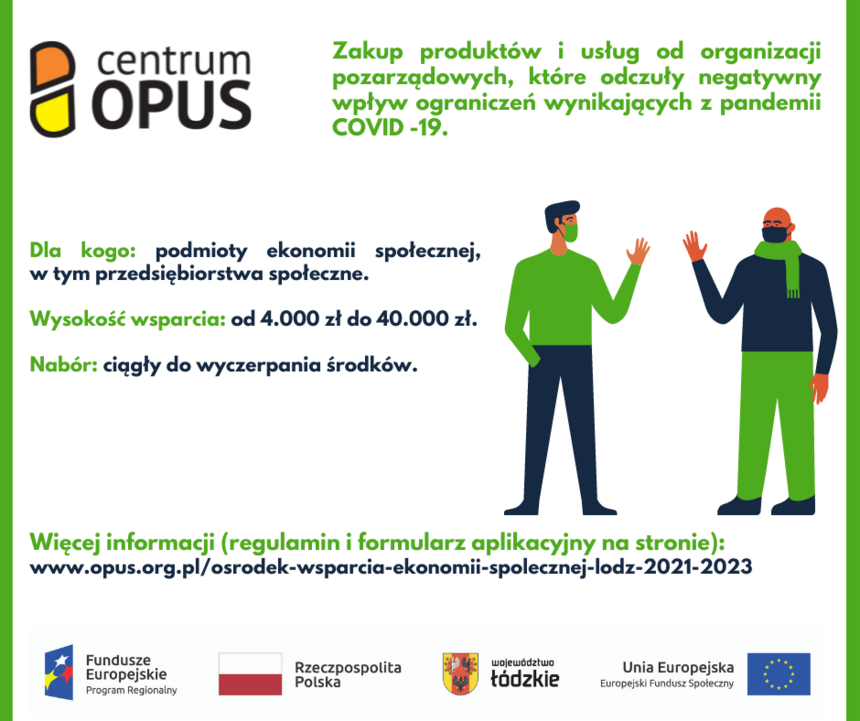 centrum
OPUS

Zakup produktów i usług od organizacji pozarządowych, które odczuły negatywny wpływ ograniczeń wynikających z pandemii COVID -19.

Dla kogo: podmioty ekonomii społecznej, w tym przedsiębiorstwa społeczne.

Wysokość wsparcia: od 4.000 zł do 40.000 zł.

Nabór: ciągły do wyczerpania środków.

Więcej informacji (regulamin i formularz aplikacyjny na stronie):
www.opus.org.pl/osrodek-wsparcia-ekonomii-spolecznej-lodz-2021-2023

Fundusze
Europejskie
Program Regionalny

Rzeczpospolita
Polska

województwo
łódzkie

Unia Europejska
Europejski Fundusz Społeczny